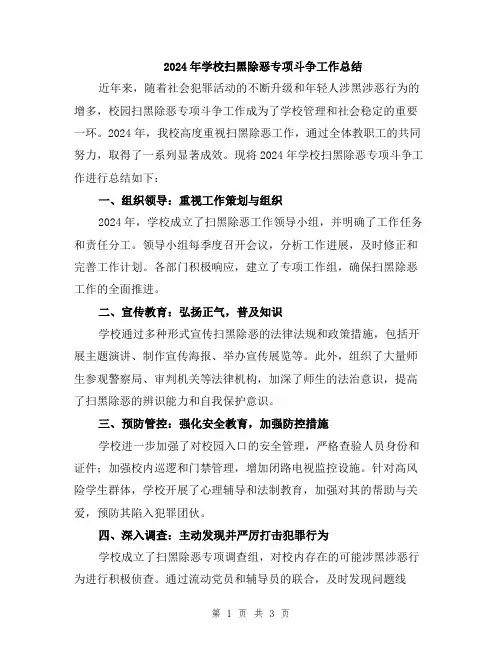 2024年学校扫黑除恶专项斗争工作总结

近年来，随着社会犯罪活动的不断升级和年轻人涉黑涉恶行为的增多，校园扫黑除恶专项斗争工作成为了学校管理和社会稳定的重要一环。2024年，我校高度重视扫黑除恶工作，通过全体教职工的共同努力，取得了一系列显著成效。现将2024年学校扫黑除恶专项斗争工作进行总结如下：

一、组织领导：重视工作策划与组织

2024年，学校成立了扫黑除恶工作领导小组，并明确了工作任务和责任分工。领导小组每季度召开会议，分析工作进展，及时修正和完善工作计划。各部门积极响应，建立了专项工作组，确保扫黑除恶工作的全面推进。

二、宣传教育：弘扬正气，普及知识

学校通过多种形式宣传扫黑除恶的法律法规和政策措施，包括开展主题演讲、制作宣传海报、举办宣传展览等。此外，组织了大量师生参观警察局、审判机关等法律机构，加深了师生的法治意识，提高了扫黑除恶的辨识能力和自我保护意识。

三、预防管控：强化安全教育，加强防控措施

学校进一步加强了对校园入口的安全管理，严格查验人员身份和证件；加强校内巡逻和门禁管理，增加闭路电视监控设施。针对高风险学生群体，学校开展了心理辅导和法制教育，加强对其的帮助与关爱，预防其陷入犯罪团伙。

四、深入调查：主动发现并严厉打击犯罪行为

学校成立了扫黑除恶专项调查组，对校内存在的可能涉黑涉恶行为进行积极侦查。通过流动党员和辅导员的联合，及时发现问题线

第 1 页 共 3 页